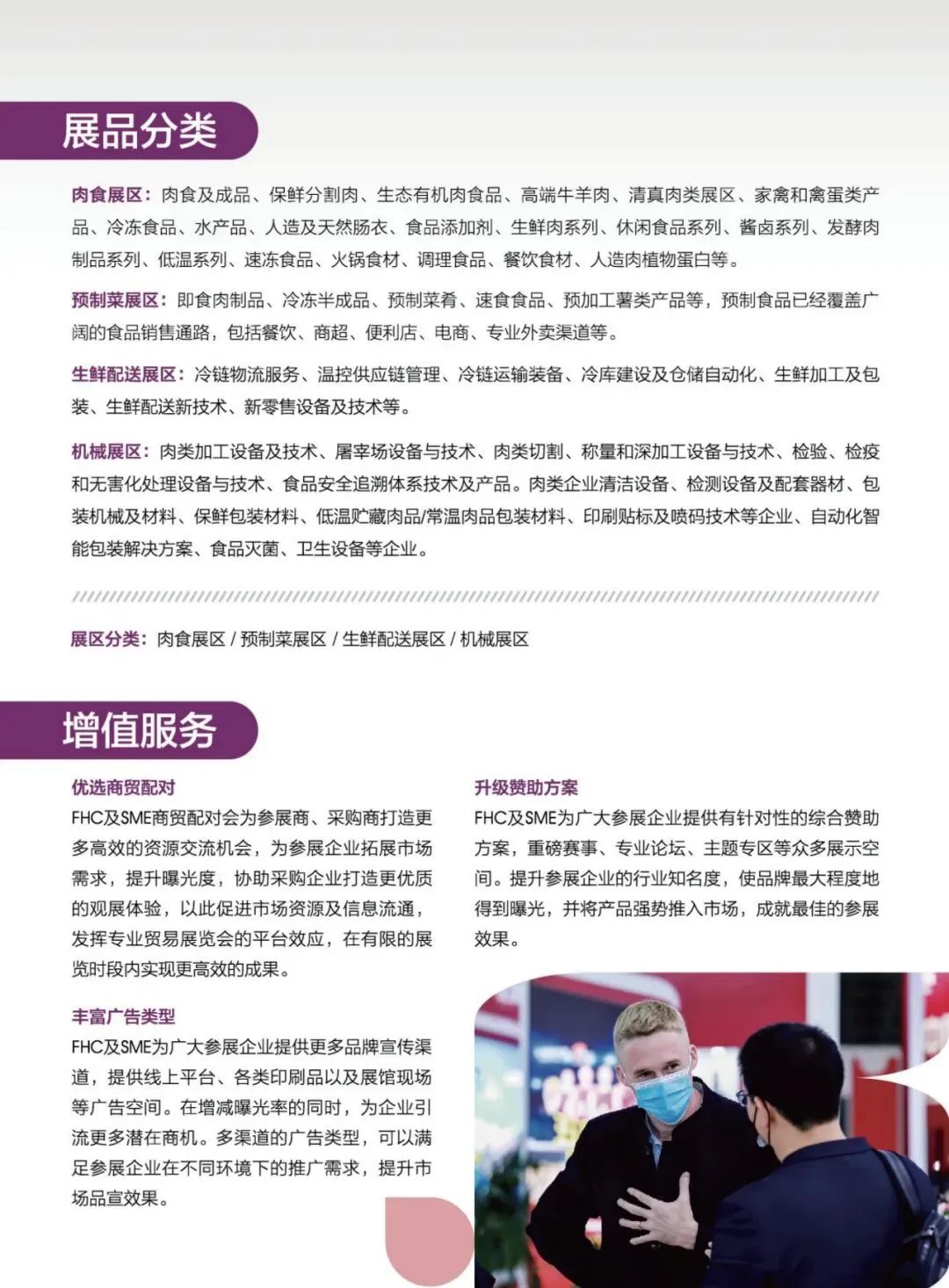 展品分类

肉食展区：肉食及成品、保鲜分割肉、生态有机肉食品、高端牛羊肉、清真肉类展区、家禽和禽蛋类产品、冷冻食品、水产品、人造及天然肠衣、食品添加剂、生鲜肉系列、休闲食品系列、酱卤系列、发酵肉制品系列、低温系列、速冻食品、火锅食材、调理食品、餐饮食材、人造肉植物蛋白等。

预制菜展区：即食肉制品、冷冻半成品、预制菜肴、速食食品、预加工薯类产品等，预制食品已经覆盖广阔的食品销售通路，包括餐饮、商超、便利店、电商、专业外卖渠道等。

生鲜配送展区：冷链物流服务、温控供应链管理、冷链运输装备、冷库建设及仓储自动化、生鲜加工及包装、生鲜配送新技术、新零售设备及技术等。

机械展区：肉类加工设备及技术、屠宰场设备与技术、肉类切割、称量和深加工设备与技术、检验、检疫和无害化处理设备与技术、食品安全追溯体系技术及产品。肉类企业清洁设备、检测设备及配套器材、包装机械及材料、保鲜包装材料、低温贮藏肉品/常温肉品包装材料、印刷贴标及喷码技术等企业、自动化智能包装解决方案、食品灭菌、卫生设备等企业。

展区分类：肉食展区 / 预制菜展区 / 生鲜配送展区 / 机械展区

增值服务

优选商贸配对
FHC及SME商贸配对会为参展商、采购商打造更多高效的资源交流机会，为参展企业拓展市场需求，提升曝光度，协助采购企业打造更优质的观展体验，以此促进市场资源及信息流通，发挥专业贸易展览会的平台效应，在有限的展览时段内实现更高效的成果。

丰富广告类型
FHC及SME为广大参展企业提供更多品牌宣传渠道，提供线上平台、各类印刷品以及展馆现场等广告空间。在增减曝光率的同时，为企业引流更多潜在商机。多渠道的广告类型，可以满足参展企业在不同环境下的推广需求，提升市场品宣效果。

升级赞助方案
FHC及SME为广大参展企业提供有针对性的综合赞助方案，重磅赛事、专业论坛、主题专区等众多展示空间。提升参展企业的行业知名度，使品牌最大程度地得到曝光，并将产品强势推入市场，成就最佳的参展效果。